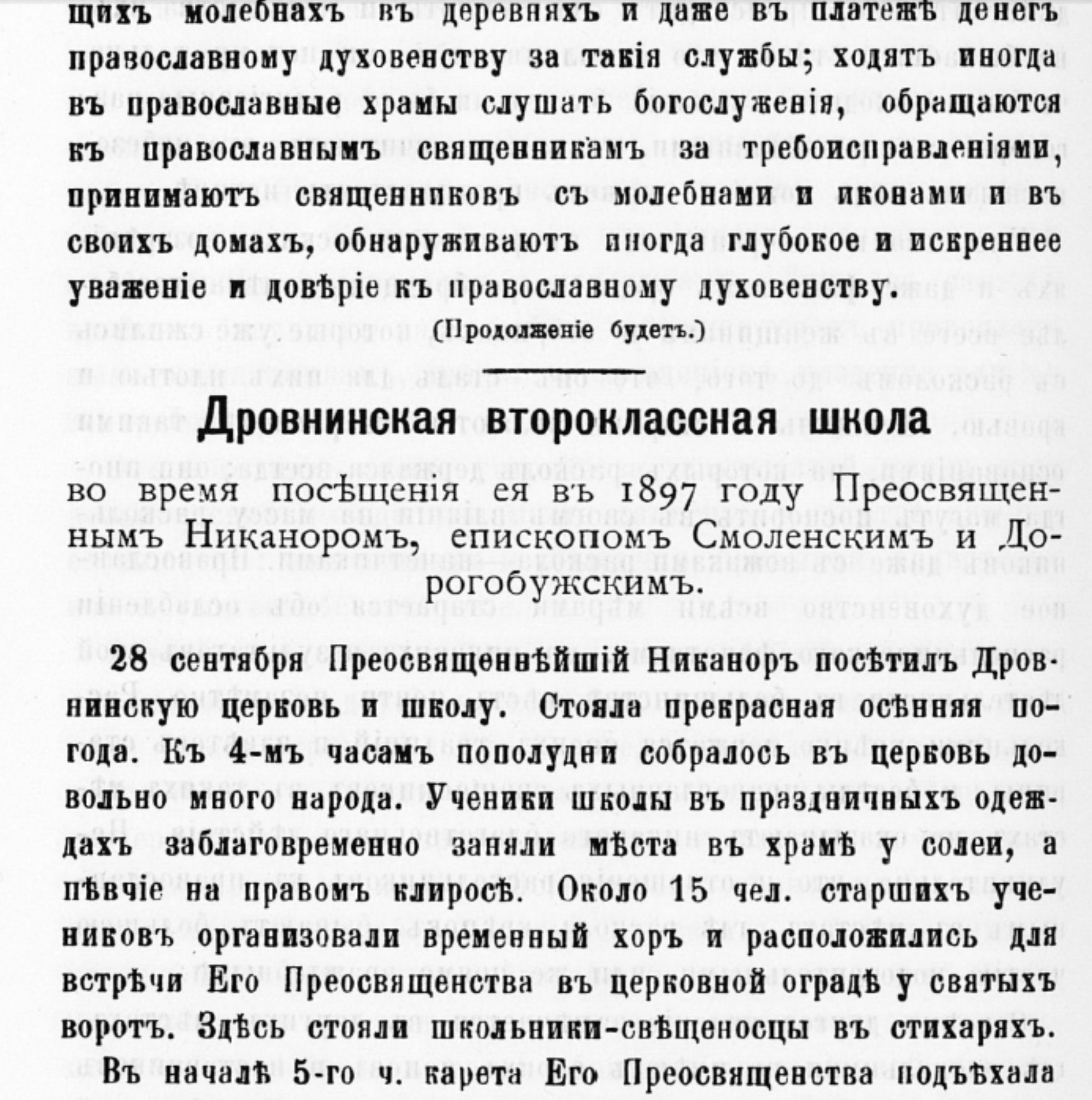 щихъ молебнахъ въ деревняхъ и даже въ платежѣ денегъ православному духовенству за такія службы; ходятъ иногда въ православные храмы слушать богослуженія, обращаются къ православнымъ священникамъ за требоисправленіями, принимаютъ священниковъ съ молебнами и иконами и въ своихъ домахъ, обнаруживаютъ иногда глубокое и искреннее уваженіе и довѣріе къ православному духовенству.

(Продолженіе будетъ.)

Дровнинская второклассная школа

во время посѣщенія ея въ 1897 году Преосвященнымъ Никаноромъ, епископомъ Смоленскимъ и Дорогобужскимъ.

28 сентября Преосвященнѣйшій Никаноръ посѣтилъ Дровнинскую церковь и школу. Стояла прекрасная осѣнняя погода. Къ 4-мъ часамъ пополудни собралось въ церковь довольно много народа. Ученики школы въ праздничныхъ одеждахъ заблаговременно заняли мѣста въ храмѣ у солеи, а пѣвчіе на правомъ клиросѣ. Около 15 чел. старшихъ учениковъ организовали временный хоръ и расположились для встрѣчи Его Преосвященства въ церковной оградѣ у святыхъ воротъ. Здѣсь стояли школьники-свѣщеносцы въ стихаряхъ.

Въ началѣ 5-го ч. карета Его Преосвященства подъѣхала